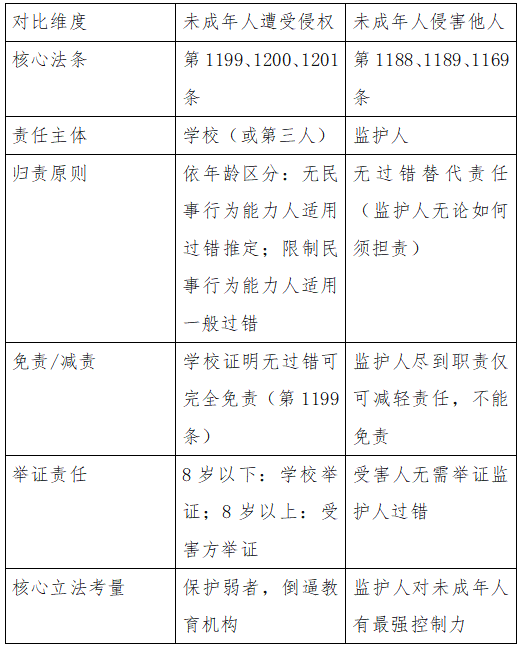 | 对比维度 | 未成年人遭受侵权 | 未成年人侵害他人 |
|---|---|---|
| 核心法条 | 第 1199、1200、1201 条 | 第 1188、1189、1169 条 |
| 责任主体 | 学校（或第三人） | 监护人 |
| 归责原则 | 依年龄区分：无民事行为能力人适用过错推定；限制民事行为能力人适用一般过错 | 无过错替代责任（监护人无论如何须担责） |
| 免责/减责 | 学校证明无过错可完全免责（第 1199 条） | 监护人尽到职责仅可减轻责任，不能免责 |
| 举证责任 | 8 岁以下：学校举证；8 岁以上：受害方举证 | 受害人无需举证监护人过错 |
| 核心立法考量 | 保护弱者，倒逼教育机构 | 监护人对未成年人有最强控制力 |